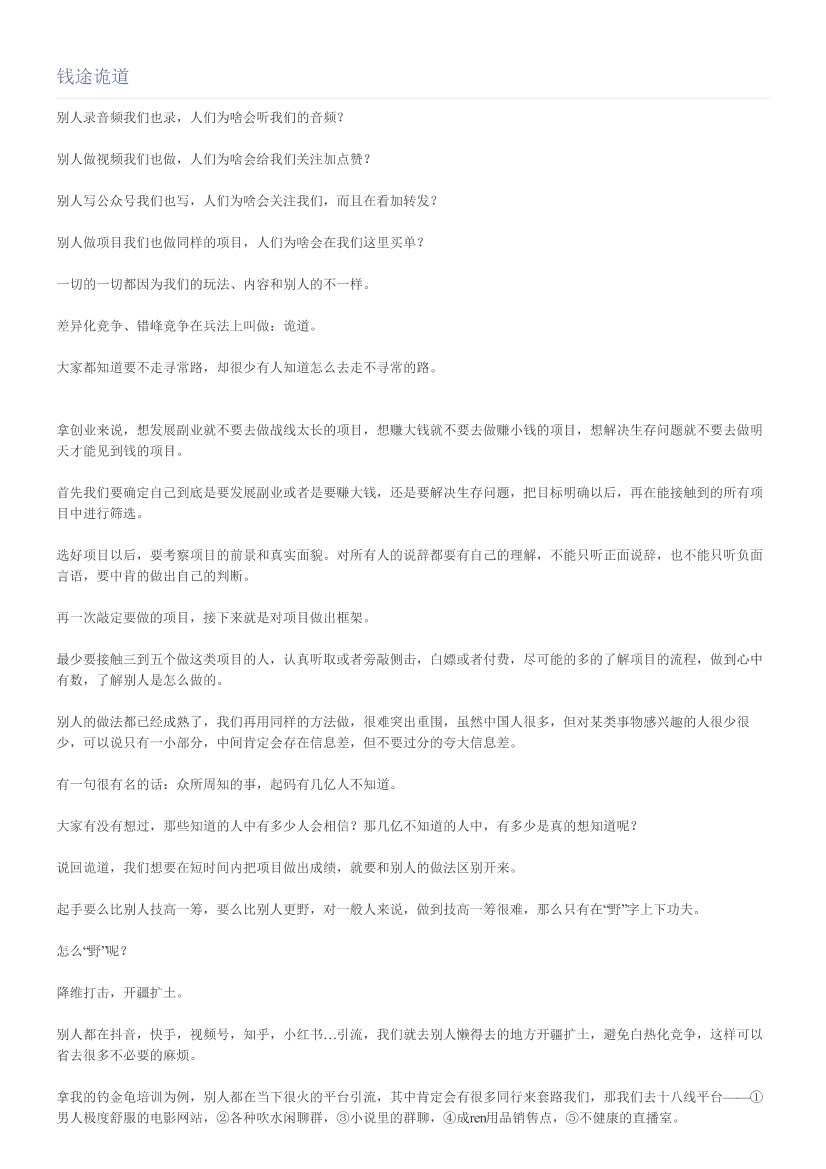 钱途诡道

别人录音频我们也录，人们为啥会听我们的音频？

别人做视频我们也做，人们为啥会给我们关注加点赞？

别人写公众号我们也写，人们为啥会关注我们，而且在看加转发？

别人做项目我们也做同样的项目，人们为啥会在我们这里买单？

一切的一切都因为我们的玩法、内容和别人的不一样。

差异化竞争、错峰竞争在兵法上叫做：诡道。

大家都知道要不走寻常路，却很少有人知道怎么去走不寻常的路。

拿创业来说，想发展副业就不要去做战线太长的项目，想赚大钱就不要去做赚小钱的项目，想解决生存问题就不要去做明天才能见到钱的项目。

首先我们要确定自己到底是要发展副业或者是要赚大钱，还是要解决生存问题，把目标明确以后，再在能接触到的所有项目中进行筛选。

选好项目以后，要考察项目的前景和真实面貌。对所有人的说辞都要有自己的理解，不能只听正面说辞，也不能只听负面言语，要中肯的做出自己的判断。

再一次敲定要做的项目，接下来就是对项目做出框架。

最少要接触三到五个做这类项目的人，认真听取或者旁敲侧击，白嫖或者付费，尽可能的多的了解项目的流程，做到心中有数，了解别人是怎么做的。

别人的做法都已经成熟了，我们再用同样的方法做，很难突出重围，虽然中国人很多，但对某类事物感兴趣的人很少很少，可以说只有一小部分，中间肯定会存在信息差，但不要过分的夸大信息差。

有一句很有名的话：众所周知的事，起码有几亿人不知道。

大家有没有想过，那些知道的人中有多少人会相信？那几亿不知道的人中，有多少是真的想知道呢？

说回诡道，我们想要在短时间内把项目做出成绩，就要和别人的做法区别开来。

起手要么比别人技高一筹，要么比别人更野，对一般人来说，做到技高一筹很难，那么只有在“野”字上下功夫。

怎么“野”呢？

降维打击，开疆扩土。

别人都在抖音，快手，视频号，知乎，小红书...引流，我们就去别人懒得去的地方开疆扩土，避免白热化竞争，这样可以省去很多不必要的麻烦。

拿我的钓金龟培训为例，别人都在当下很火的平台引流，其中肯定会有很多同行来套路我们，那我们去十八线平台——①男人极度舒服的电影网站，②各种吹水闲聊群，③小说里的群聊，④成ren用品销售点，⑤不健康的直播室。